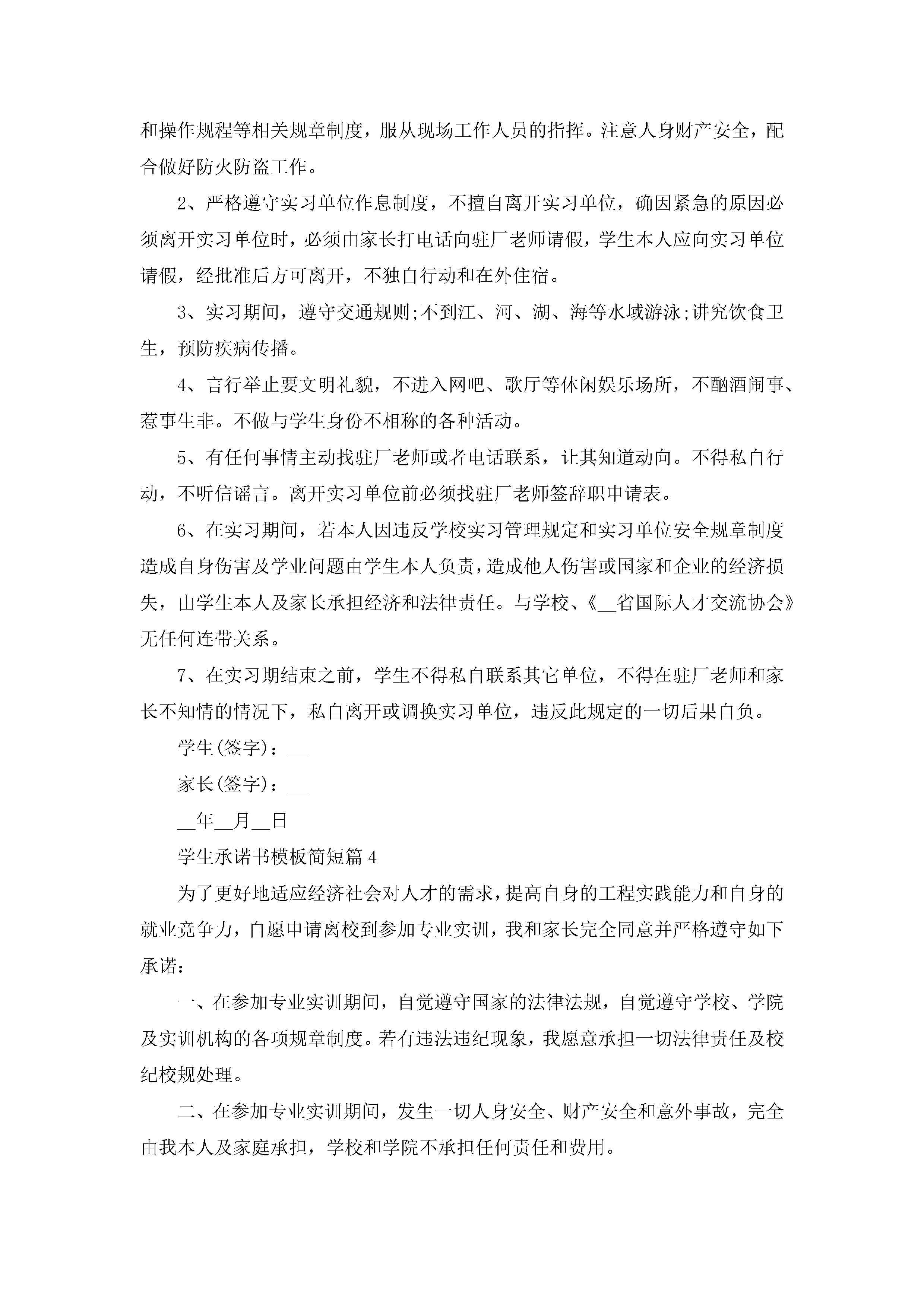 和操作规程等相关规章制度，服从现场工作人员的指挥。注意人身财产安全，配合做好防火防盗工作。

2、严格遵守实习单位作息制度，不擅自离开实习单位，确因紧急的原因必须离开实习单位时，必须由家长打电话向驻厂老师请假，学生本人应向实习单位请假，经批准后方可离开，不独自行动和在外住宿。

3、实习期间，遵守交通规则;不到江、河、湖、海等水域游泳;讲究饮食卫生，预防疾病传播。

4、言行举止要文明礼貌，不进入网吧、歌厅等休闲娱乐场所，不酗酒闹事、惹事生非。不做与学生身份不相称的各种活动。

5、有任何事情主动找驻厂老师或者电话联系，让其知道动向。不得私自行动，不听信谣言。离开实习单位前必须找驻厂老师签辞职申请表。

6、在实习期间，若本人因违反学校实习管理规定和实习单位安全规章制度造成自身伤害及学业问题由学生本人负责，造成他人伤害或国家和企业的经济损失，由学生本人及家长承担经济和法律责任。与学校、《__省国际人才交流协会》无任何连带关系。

7、在实习期结束之前，学生不得私自联系其它单位，不得在驻厂老师和家长不知情的情况下，私自离开或调换实习单位，违反此规定的一切后果自负。

学生(签字)：__

家长(签字)：__

__年__月__日

学生承诺书模板简短篇4

为了更好地适应经济社会对人才的需求，提高自身的工程实践能力和自身的就业竞争力，自愿申请离校到参加专业实训，我和家长完全同意并严格遵守如下承诺：

一、在参加专业实训期间，自觉遵守国家的法律法规，自觉遵守学校、学院及实训机构的各项规章制度。若有违法违纪现象，我愿意承担一切法律责任及校纪校规处理。

二、在参加专业实训期间，发生一切人身安全、财产安全和意外事故，完全由我本人及家庭承担，学校和学院不承担任何责任和费用。